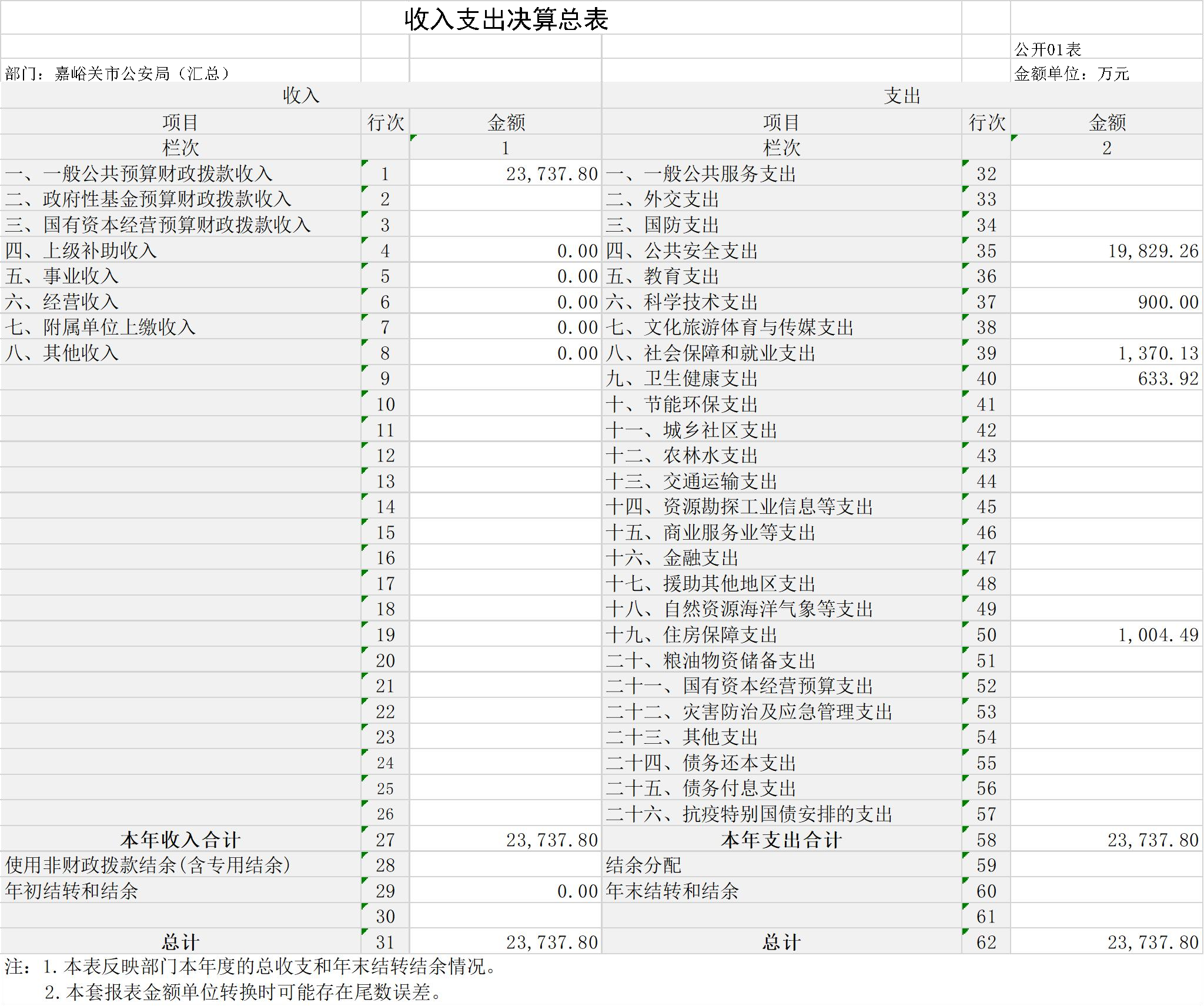 收入支出决算总表

公开01表

部门：嘉峪关市公安局（汇总）

金额单位：万元

| 收入 | | | 支出 | | |
|---|---|---|---|---|---|
| 项目 | 行次 | 金额 | 项目 | 行次 | 金额 |
| 栏次 | | 1 | 栏次 | | 2 |
| 一、一般公共预算财政拨款收入 | 1 | 23,737.80 | 一、一般公共服务支出 | 32 | |
| 二、政府性基金预算财政拨款收入 | 2 | | 二、外交支出 | 33 | |
| 三、国有资本经营预算财政拨款收入 | 3 | | 三、国防支出 | 34 | |
| 四、上级补助收入 | 4 | 0.00 | 四、公共安全支出 | 35 | 19,829.26 |
| 五、事业收入 | 5 | 0.00 | 五、教育支出 | 36 | |
| 六、经营收入 | 6 | 0.00 | 六、科学技术支出 | 37 | 900.00 |
| 七、附属单位上缴收入 | 7 | 0.00 | 七、文化旅游体育与传媒支出 | 38 | |
| 八、其他收入 | 8 | 0.00 | 八、社会保障和就业支出 | 39 | 1,370.13 |
| | 9 | | 九、卫生健康支出 | 40 | 633.92 |
| | 10 | | 十、节能环保支出 | 41 | |
| | 11 | | 十一、城乡社区支出 | 42 | |
| | 12 | | 十二、农林水支出 | 43 | |
| | 13 | | 十三、交通运输支出 | 44 | |
| | 14 | | 十四、资源勘探工业信息等支出 | 45 | |
| | 15 | | 十五、商业服务业等支出 | 46 | |
| | 16 | | 十六、金融支出 | 47 | |
| | 17 | | 十七、援助其他地区支出 | 48 | |
| | 18 | | 十八、自然资源海洋气象等支出 | 49 | |
| | 19 | | 十九、住房保障支出 | 50 | 1,004.49 |
| | 20 | | 二十、粮油物资储备支出 | 51 | |
| | 21 | | 二十一、国有资本经营预算支出 | 52 | |
| | 22 | | 二十二、灾害防治及应急管理支出 | 53 | |
| | 23 | | 二十三、其他支出 | 54 | |
| | 24 | | 二十四、债务还本支出 | 55 | |
| | 25 | | 二十五、债务付息支出 | 56 | |
| | 26 | | 二十六、抗疫特别国债安排的支出 | 57 | |
| 本年收入合计 | 27 | 23,737.80 | 本年支出合计 | 58 | 23,737.80 |
| 使用非财政拨款结余(含专用结余) | 28 | | 结余分配 | 59 | |
| 年初结转和结余 | 29 | 0.00 | 年末结转和结余 | 60 | |
| | 30 | | | 61 | |
| 总计 | 31 | 23,737.80 | 总计 | 62 | 23,737.80 |

注：1.本表反映部门本年度的总收支和年末结转结余情况。
2.本套报表金额单位转换时可能存在尾数误差。